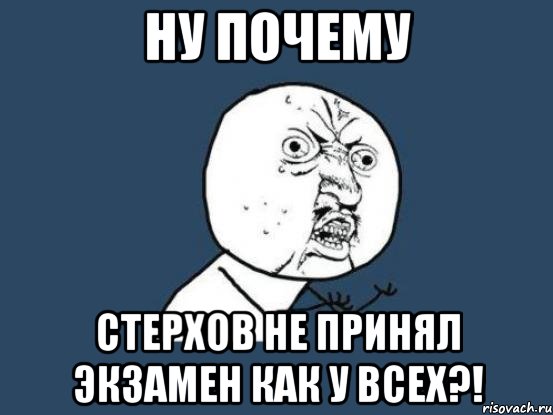 НУ ПОЧЕМУ

СТЕРХОВ НЕ ПРИНЯЛ ЭКЗАМЕН КАК У ВСЕХ?!

risovach.ru